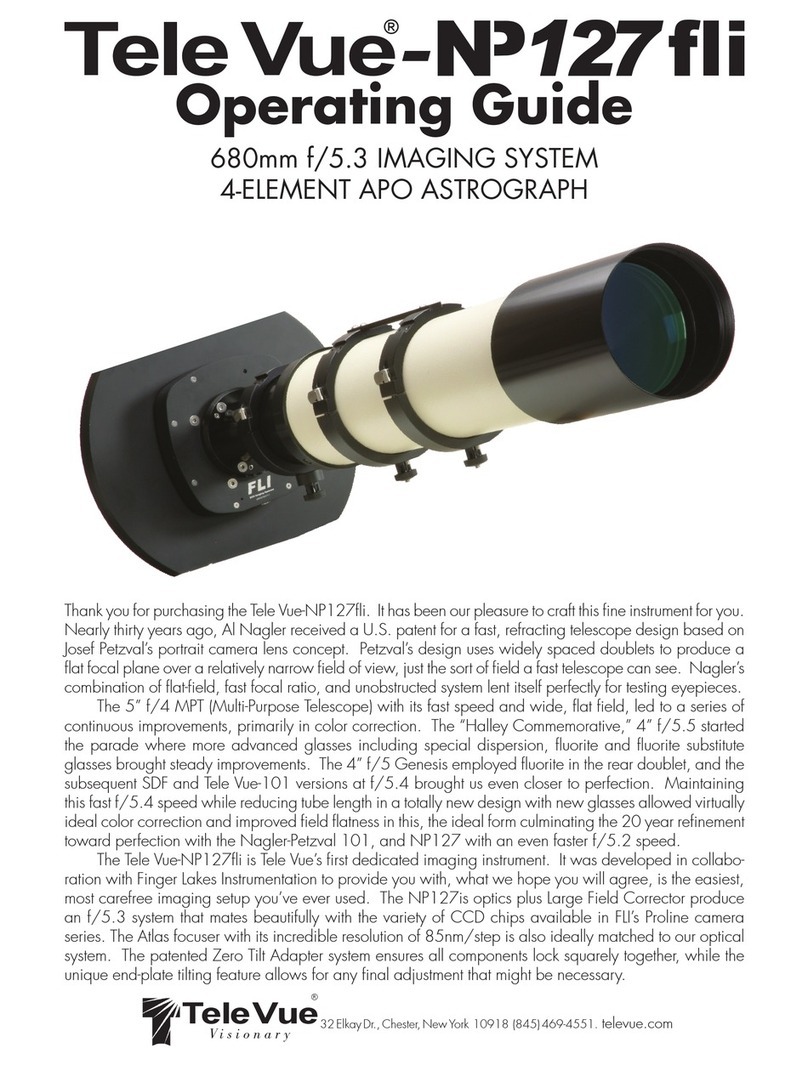 Tele Vue®-NP127fli
Operating Guide
680mm f/5.3 IMAGING SYSTEM
4-ELEMENT APO ASTROGRAPH

FLI

Thank you for purchasing the Tele Vue-NP127fli. It has been our pleasure to craft this fine instrument for you. Nearly thirty years ago, Al Nagler received a U.S. patent for a fast, refracting telescope design based on Josef Petzval's portrait camera lens concept. Petzval's design uses widely spaced doublets to produce a flat focal plane over a relatively narrow field of view, just the sort of field a fast telescope can see. Nagler's combination of flat-field, fast focal ratio, and unobstructed system lent itself perfectly for testing eyepieces.

The 5" f/4 MPT (Multi-Purpose Telescope) with its fast speed and wide, flat field, led to a series of continuous improvements, primarily in color correction. The "Halley Commemorative," 4" f/5.5 started the parade where more advanced glasses including special dispersion, fluorite and fluorite substitute glasses brought steady improvements. The 4" f/5 Genesis employed fluorite in the rear doublet, and the subsequent SDF and Tele Vue-101 versions at f/5.4 brought us even closer to perfection. Maintaining this fast f/5.4 speed while reducing tube length in a totally new design with new glasses allowed virtually ideal color correction and improved field flatness in this, the ideal form culminating the 20 year refinement toward perfection with the Nagler-Petzval 101, and NP127 with an even faster f/5.2 speed.

The Tele Vue-NP127fli is Tele Vue's first dedicated imaging instrument. It was developed in collaboration with Finger Lakes Instrumentation to provide you with, what we hope you will agree, is the easiest, most carefree imaging setup you've ever used. The NP127is optics plus Large Field Corrector produce an f/5.3 system that mates beautifully with the variety of CCD chips available in FLI's Proline camera series. The Atlas focuser with its incredible resolution of 85nm/step is also ideally matched to our optical system. The patented Zero Tilt Adapter system ensures all components lock squarely together, while the unique end-plate tilting feature allows for any final adjustment that might be necessary.

Tele Vue®
Visionary
32 Elkay Dr., Chester, New York 10918 (845) 469-4551. televue.com